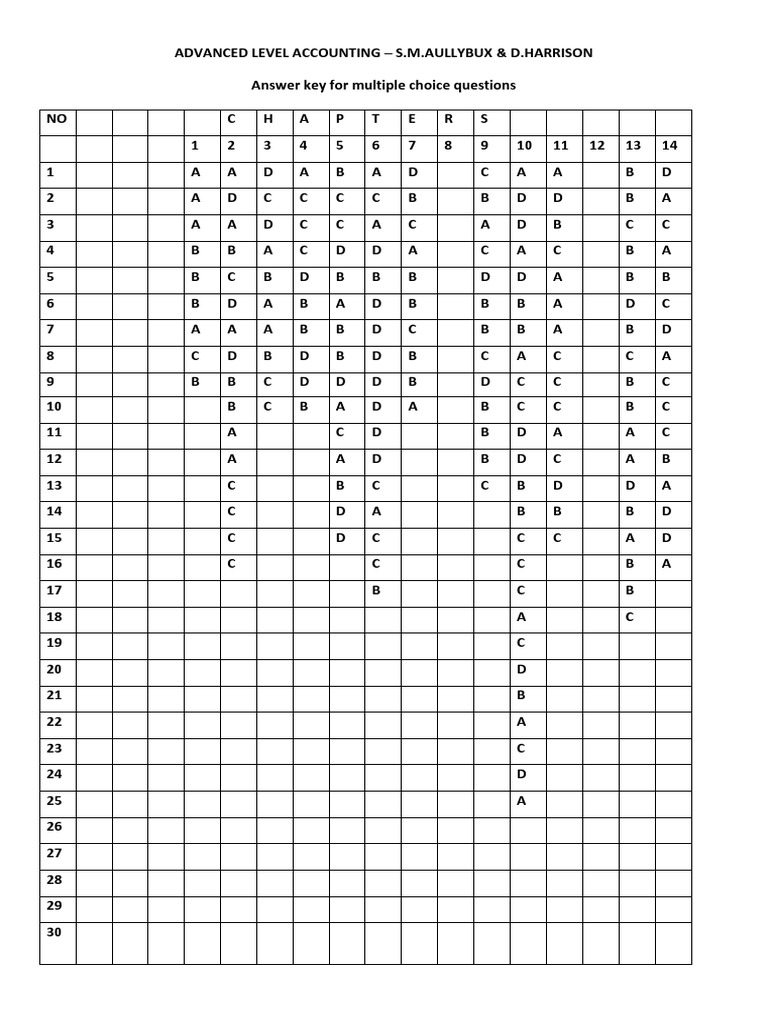 ADVANCED LEVEL ACCOUNTING – S.M.AULLYBUX & D.HARRISON

Answer key for multiple choice questions

| NO | | | | | C | H | A | P | T | E | R | S | | | | | |
|---|---|---|---|---|---|---|---|---|---|---|---|---|---|---|---|---|---|
| | | | | 1 | 2 | 3 | 4 | 5 | 6 | 7 | 8 | 9 | 10 | 11 | 12 | 13 | 14 |
| 1 | | | | A | A | D | A | B | A | D | | C | A | A | | B | D |
| 2 | | | | A | D | C | C | C | C | B | | B | D | D | | B | A |
| 3 | | | | A | A | D | C | C | A | C | | A | D | B | | C | C |
| 4 | | | | B | B | A | C | D | D | A | | C | A | C | | B | A |
| 5 | | | | B | C | B | D | B | B | B | | D | D | A | | B | B |
| 6 | | | | B | D | A | B | A | D | B | | B | B | A | | D | C |
| 7 | | | | A | A | A | B | B | D | C | | B | B | A | | B | D |
| 8 | | | | C | D | B | D | B | D | B | | C | A | C | | C | A |
| 9 | | | | B | B | C | D | D | D | B | | D | C | C | | B | C |
| 10 | | | | | B | C | B | A | D | A | | B | C | C | | B | C |
| 11 | | | | | A | | | C | D | | | B | D | A | | A | C |
| 12 | | | | | A | | | A | D | | | B | D | C | | A | B |
| 13 | | | | | C | | | B | C | | | C | B | D | | D | A |
| 14 | | | | | C | | | D | A | | | | B | B | | B | D |
| 15 | | | | | C | | | D | C | | | | C | C | | A | D |
| 16 | | | | | C | | | | C | | | | C | | | B | A |
| 17 | | | | | | | | | B | | | | C | | | B | |
| 18 | | | | | | | | | | | | | A | | | C | |
| 19 | | | | | | | | | | | | | C | | | | |
| 20 | | | | | | | | | | | | | D | | | | |
| 21 | | | | | | | | | | | | | B | | | | |
| 22 | | | | | | | | | | | | | A | | | | |
| 23 | | | | | | | | | | | | | C | | | | |
| 24 | | | | | | | | | | | | | D | | | | |
| 25 | | | | | | | | | | | | | A | | | | |
| 26 | | | | | | | | | | | | | | | | | |
| 27 | | | | | | | | | | | | | | | | | |
| 28 | | | | | | | | | | | | | | | | | |
| 29 | | | | | | | | | | | | | | | | | |
| 30 | | | | | | | | | | | | | | | | | |